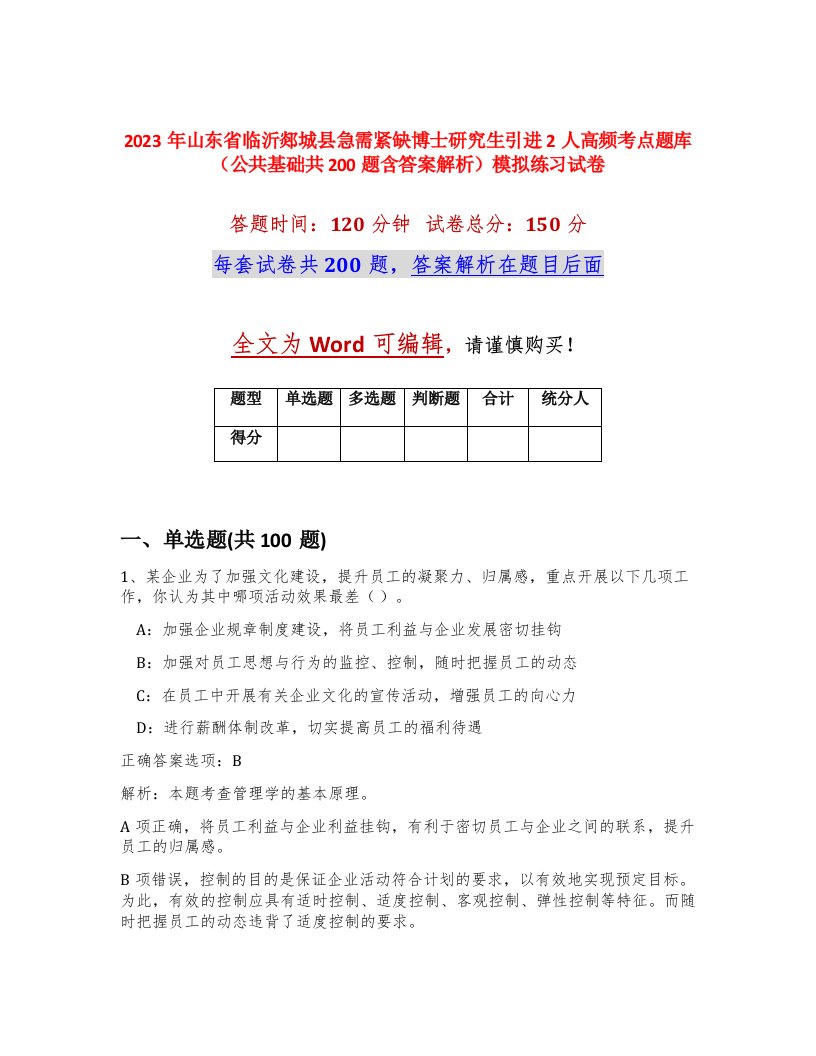 2023 年山东省临沂郯城县急需紧缺博士研究生引进 2 人高频考点题库（公共基础共 200 题含答案解析）模拟练习试卷

答题时间：120 分钟　试卷总分：150 分

每套试卷共 200 题，答案解析在题目后面

全文为 Word 可编辑，请谨慎购买！

| 题型 | 单选题 | 多选题 | 判断题 | 合计 | 统分人 |
|---|---|---|---|---|---|
| 得分 | | | | | |

一、单选题(共 100 题)

1、某企业为了加强文化建设，提升员工的凝聚力、归属感，重点开展以下几项工作，你认为其中哪项活动效果最差（）。

A：加强企业规章制度建设，将员工利益与企业发展密切挂钩

B：加强对员工思想与行为的监控、控制，随时把握员工的动态

C：在员工中开展有关企业文化的宣传活动，增强员工的向心力

D：进行薪酬体制改革，切实提高员工的福利待遇

正确答案选项：B

解析：本题考查管理学的基本原理。

A 项正确，将员工利益与企业利益挂钩，有利于密切员工与企业之间的联系，提升员工的归属感。

B 项错误，控制的目的是保证企业活动符合计划的要求，以有效地实现预定目标。为此，有效的控制应具有适时控制、适度控制、客观控制、弹性控制等特征。而随时把握员工的动态违背了适度控制的要求。